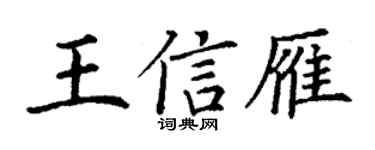 王信雁
词典网